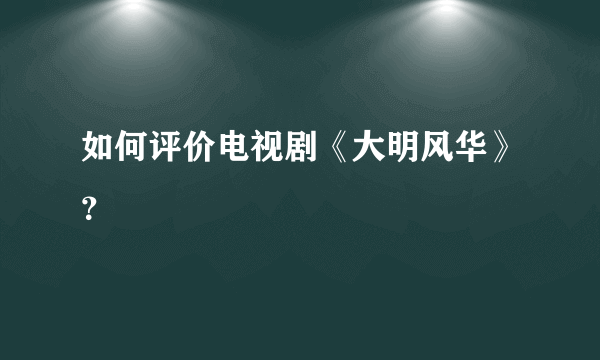 如何评价电视剧《大明风华》？